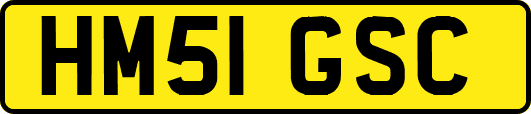 HM51 GSC